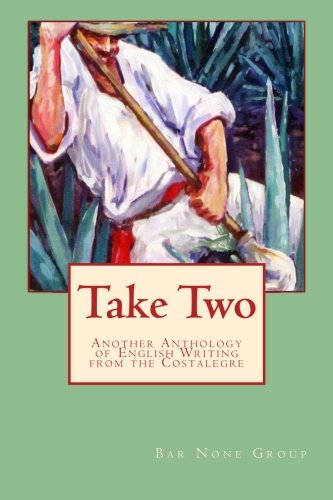 Take Two

Another Anthology of English Writing from the Costalegre

Bar None Group